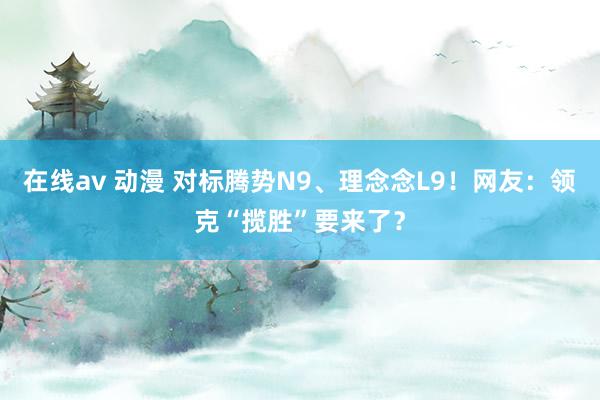 在线av 动漫 对标腾势N9、理念念L9！网友：领克“揽胜”要来了？